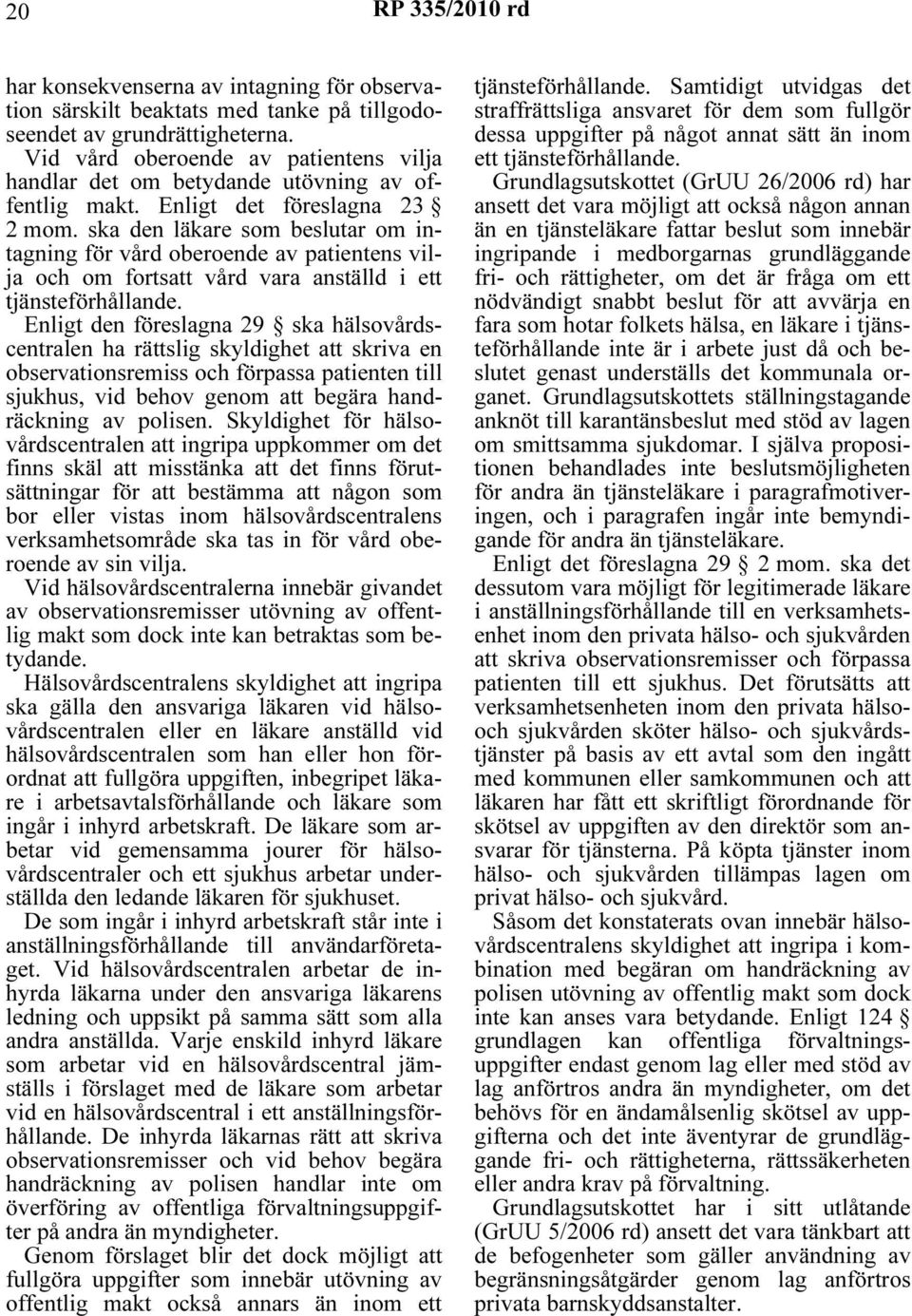 20 RP 335/2010 rd

har konsekvenserna av intagning för observation särskilt beaktats med tanke på tillgodoseendet av grundrättigheterna.

Vid vård oberoende av patientens vilja handlar det om betydande utövning av offentlig makt. Enligt det föreslagna 23 § 2 mom. ska den läkare som beslutar om intagning för vård oberoende av patientens vilja och om fortsatt vård vara anställd i ett tjänsteförhållande.

Enligt den föreslagna 29 § ska hälsovårdscentralen ha rättslig skyldighet att skriva en observationsremiss och förpassa patienten till sjukhus, vid behov genom att begära handräckning av polisen. Skyldighet för hälsovårdscentralen att ingripa uppkommer om det finns skäl att misstänka att det finns förutsättningar för att bestämma att någon som bor eller vistas inom hälsovårdscentralens verksamhetsområde ska tas in för vård oberoende av sin vilja.

Vid hälsovårdscentralerna innebär givandet av observationsremisser utövning av offentlig makt som dock inte kan betraktas som betydande.

Hälsovårdscentralens skyldighet att ingripa ska gälla den ansvariga läkaren vid hälsovårdscentralen eller en läkare anställd vid hälsovårdscentralen som han eller hon förordnat att fullgöra uppgiften, inbegripet läkare i arbetsavtalsförhållande och läkare som ingår i inhyrd arbetskraft. De läkare som arbetar vid gemensamma jourer för hälsovårdscentraler och ett sjukhus arbetar underställda den ledande läkaren för sjukhuset.

De som ingår i inhyrd arbetskraft står inte i anställningsförhållande till användarföretaget. Vid hälsovårdscentralen arbetar de inhyrda läkarna under den ansvariga läkarens ledning och uppsikt på samma sätt som alla andra anställda. Varje enskild inhyrd läkare som arbetar vid en hälsovårdscentral jämställs i förslaget med de läkare som arbetar vid en hälsovårdscentral i ett anställningsförhållande. De inhyrda läkarnas rätt att skriva observationsremisser och vid behov begära handräckning av polisen handlar inte om överföring av offentliga förvaltningsuppgifter på andra än myndigheter.

Genom förslaget blir det dock möjligt att fullgöra uppgifter som innebär utövning av offentlig makt också annars än inom ett tjänsteförhållande. Samtidigt utvidgas det straffrättsliga ansvaret för dem som fullgör dessa uppgifter på något annat sätt än inom ett tjänsteförhållande.

Grundlagsutskottet (GrUU 26/2006 rd) har ansett det vara möjligt att också någon annan än en tjänsteläkare fattar beslut som innebär ingripande i medborgarnas grundläggande fri- och rättigheter, om det är fråga om ett nödvändigt snabbt beslut för att avvärja en fara som hotar folkets hälsa, en läkare i tjänsteförhållande inte är i arbete just då och beslutet genast underställs det kommunala organet. Grundlagsutskottets ställningstagande anknöt till karantänsbeslut med stöd av lagen om smittsamma sjukdomar. I själva propositionen behandlades inte beslutsmöjligheten för andra än tjänsteläkare i paragrafmotiveringen, och i paragrafen ingår inte bemyndigande för andra än tjänsteläkare.

Enligt det föreslagna 29 § 2 mom. ska det dessutom vara möjligt för legitimerade läkare i anställningsförhållande till en verksamhetsenhet inom den privata hälso- och sjukvården att skriva observationsremisser och förpassa patienten till ett sjukhus. Det förutsätts att verksamhetsenheten inom den privata hälso- och sjukvården sköter hälso- och sjukvårdstjänster på basis av ett avtal som den ingått med kommunen eller samkommunen och att läkaren har fått ett skriftligt förordnande för skötsel av uppgiften av den direktör som ansvarar för tjänsterna. På köpta tjänster inom hälso- och sjukvården tillämpas lagen om privat hälso- och sjukvård.

Såsom det konstaterats ovan innebär hälsovårdscentralens skyldighet att ingripa i kombination med begäran om handräckning av polisen utövning av offentlig makt som dock inte kan anses vara betydande. Enligt 124 § grundlagen kan offentliga förvaltningsuppgifter endast genom lag eller med stöd av lag anförtros andra än myndigheter, om det behövs för en ändamålsenlig skötsel av uppgifterna och det inte äventyrar de grundläggande fri- och rättigheterna, rättssäkerheten eller andra krav på förvaltning.

Grundlagsutskottet har i sitt utlåtande (GrUU 5/2006 rd) ansett det vara tänkbart att de befogenheter som gäller användning av begränsningsåtgärder genom lag anförtros privata barnskyddsanstalter.